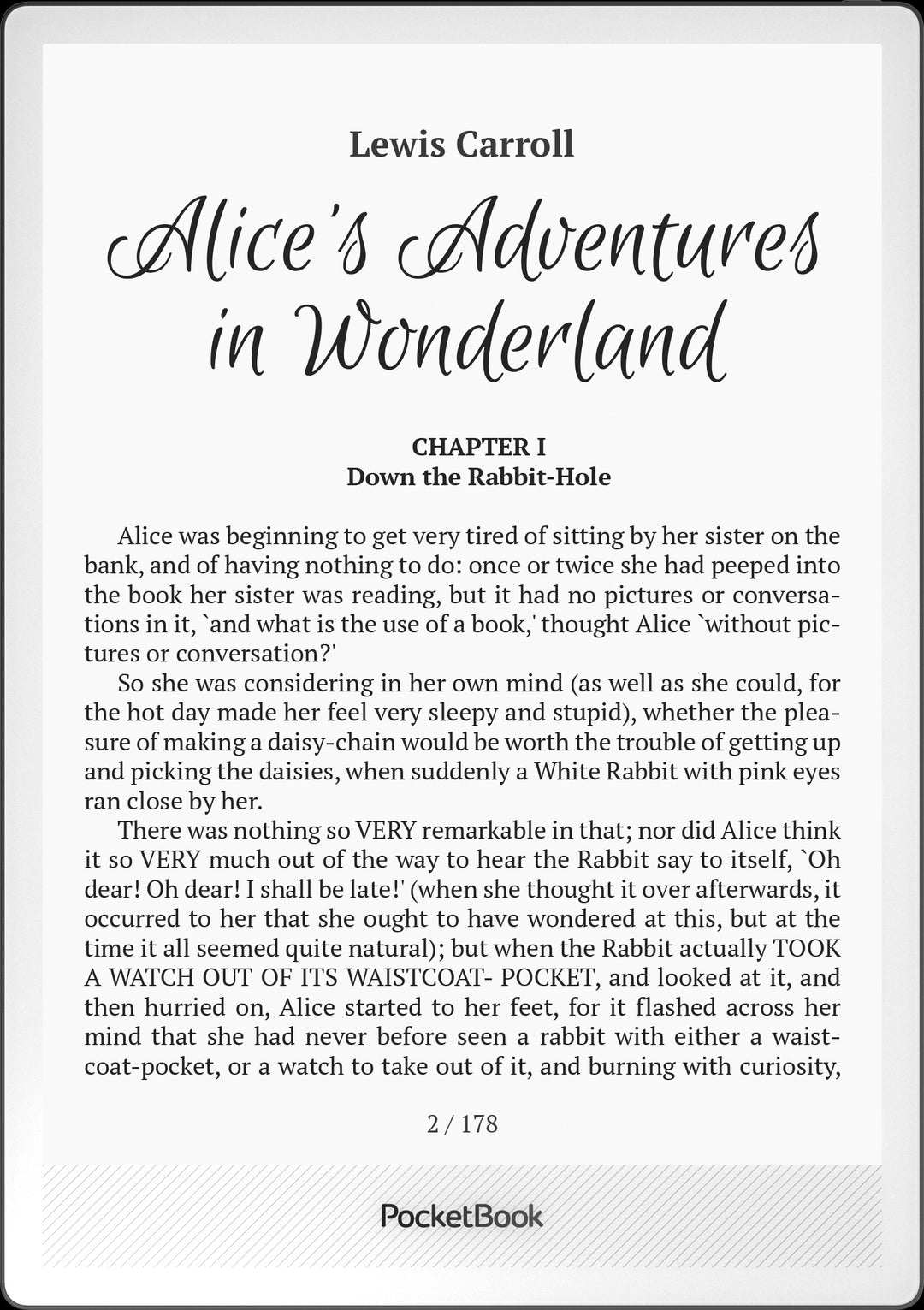 Lewis Carroll

Alice's Adventures in Wonderland

CHAPTER I
Down the Rabbit-Hole

Alice was beginning to get very tired of sitting by her sister on the bank, and of having nothing to do: once or twice she had peeped into the book her sister was reading, but it had no pictures or conversations in it, `and what is the use of a book,' thought Alice `without pictures or conversation?'

So she was considering in her own mind (as well as she could, for the hot day made her feel very sleepy and stupid), whether the pleasure of making a daisy-chain would be worth the trouble of getting up and picking the daisies, when suddenly a White Rabbit with pink eyes ran close by her.

There was nothing so VERY remarkable in that; nor did Alice think it so VERY much out of the way to hear the Rabbit say to itself, `Oh dear! Oh dear! I shall be late!' (when she thought it over afterwards, it occurred to her that she ought to have wondered at this, but at the time it all seemed quite natural); but when the Rabbit actually TOOK A WATCH OUT OF ITS WAISTCOAT- POCKET, and looked at it, and then hurried on, Alice started to her feet, for it flashed across her mind that she had never before seen a rabbit with either a waistcoat-pocket, or a watch to take out of it, and burning with curiosity,

2 / 178

PocketBook